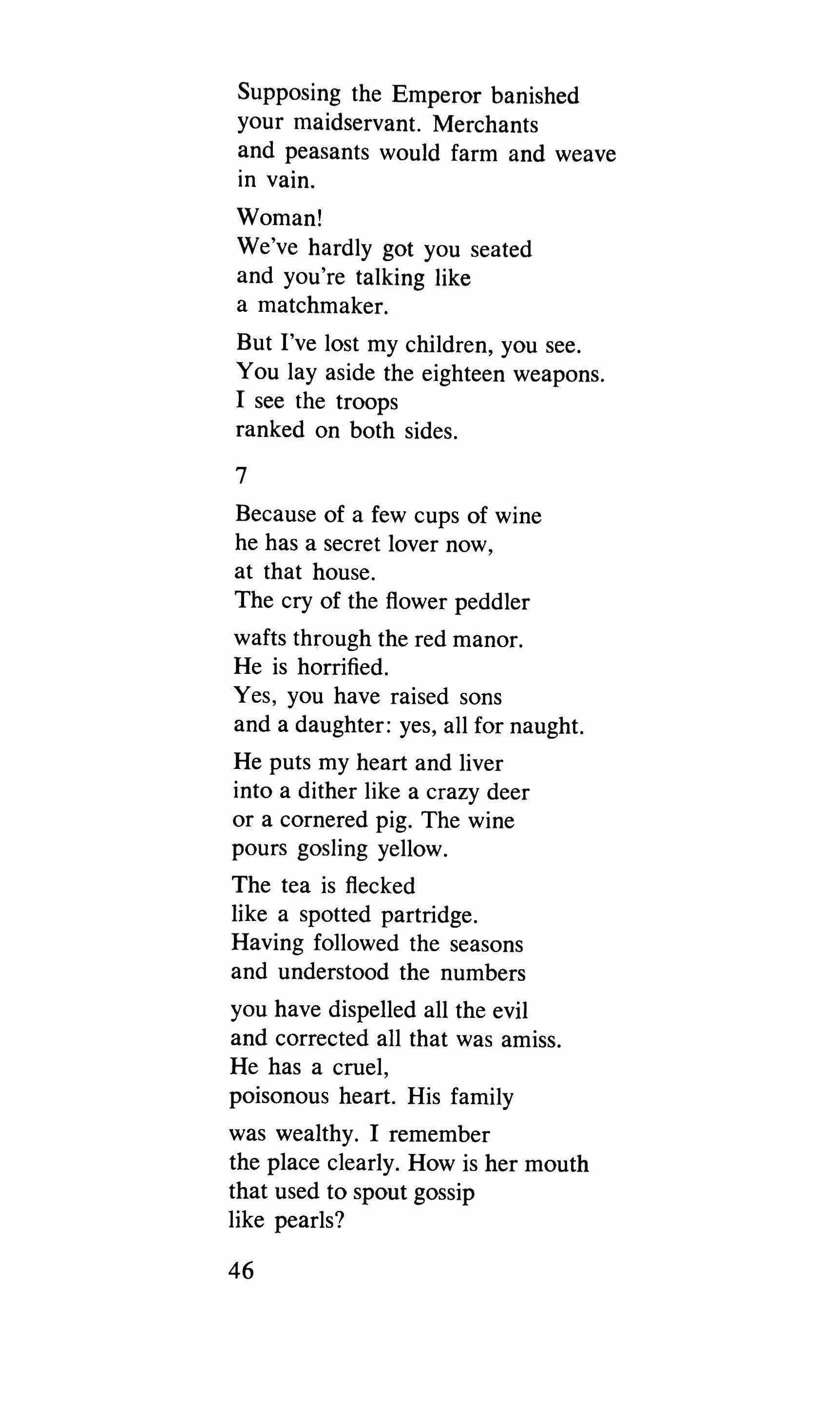 Supposing the Emperor banished
your maidservant. Merchants
and peasants would farm and weave
in vain.

Woman!
We've hardly got you seated
and you're talking like
a matchmaker.

But I've lost my children, you see.
You lay aside the eighteen weapons.
I see the troops
ranked on both sides.

7

Because of a few cups of wine
he has a secret lover now,
at that house.
The cry of the flower peddler

wafts through the red manor.
He is horrified.
Yes, you have raised sons
and a daughter: yes, all for naught.

He puts my heart and liver
into a dither like a crazy deer
or a cornered pig. The wine
pours gosling yellow.

The tea is flecked
like a spotted partridge.
Having followed the seasons
and understood the numbers

you have dispelled all the evil
and corrected all that was amiss.
He has a cruel,
poisonous heart. His family

was wealthy. I remember
the place clearly. How is her mouth
that used to spout gossip
like pearls?

46